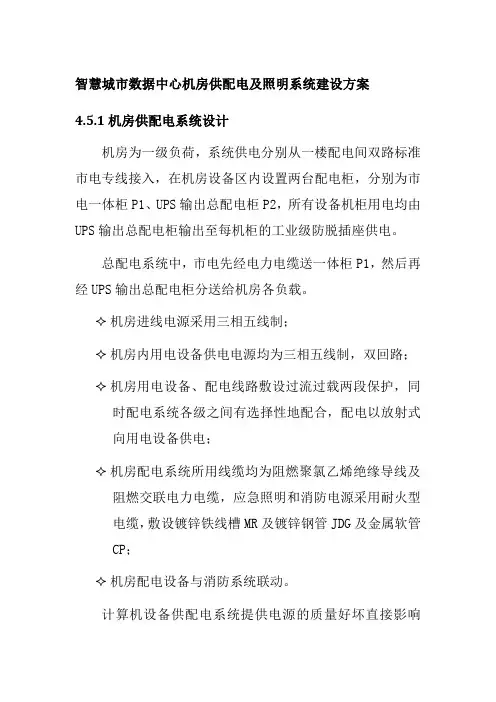 智慧城市数据中心机房供配电及照明系统建设方案

4.5.1 机房供配电系统设计

机房为一级负荷，系统供电分别从一楼配电间双路标准市电专线接入，在机房设备区内设置两台配电柜，分别为市电一体柜 P1、UPS 输出总配电柜 P2，所有设备机柜用电均由 UPS 输出总配电柜输出至每机柜的工业级防脱插座供电。

总配电系统中，市电先经电力电缆送一体柜 P1，然后再经 UPS 输出总配电柜分送给机房各负载。

✧ 机房进线电源采用三相五线制；

✧ 机房内用电设备供电电源均为三相五线制，双回路；

✧ 机房用电设备、配电线路敷设过流过载两段保护，同时配电系统各级之间有选择性地配合，配电以放射式向用电设备供电；

✧ 机房配电系统所用线缆均为阻燃聚氯乙烯绝缘导线及阻燃交联电力电缆，应急照明和消防电源采用耐火型电缆，敷设镀锌铁线槽 MR 及镀锌钢管 JDG 及金属软管 CP；

✧ 机房配电设备与消防系统联动。

计算机设备供配电系统提供电源的质量好坏直接影响